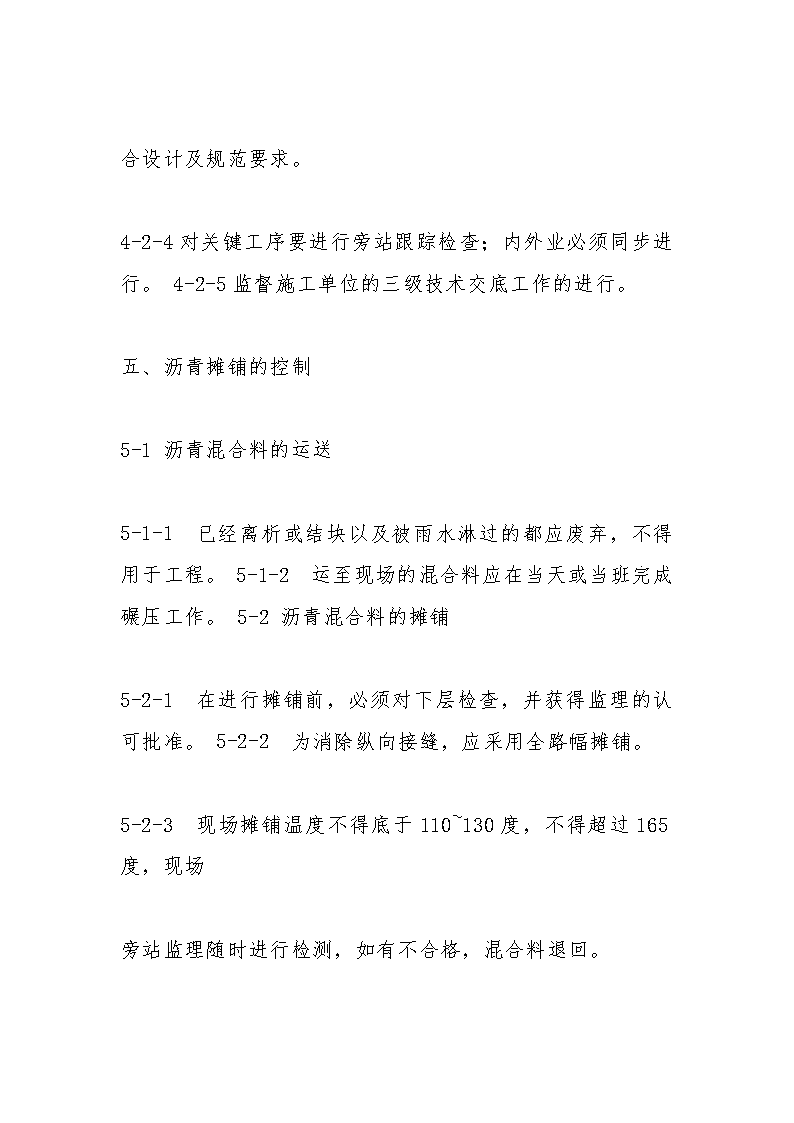 合设计及规范要求。

4-2-4 对关键工序要进行旁站跟踪检查；内外业必须同步进行。 4-2-5 监督施工单位的三级技术交底工作的进行。

五、沥青摊铺的控制

5-1 沥青混合料的运送

5-1-1 已经离析或结块以及被雨水淋过的都应废弃，不得用于工程。 5-1-2 运至现场的混合料应在当天或当班完成碾压工作。 5-2 沥青混合料的摊铺

5-2-1 在进行摊铺前，必须对下层检查，并获得监理的认可批准。 5-2-2 为消除纵向接缝，应采用全路幅摊铺。

5-2-3 现场摊铺温度不得底于 110~130 度，不得超过 165 度，现场

旁站监理随时进行检测，如有不合格，混合料退回。